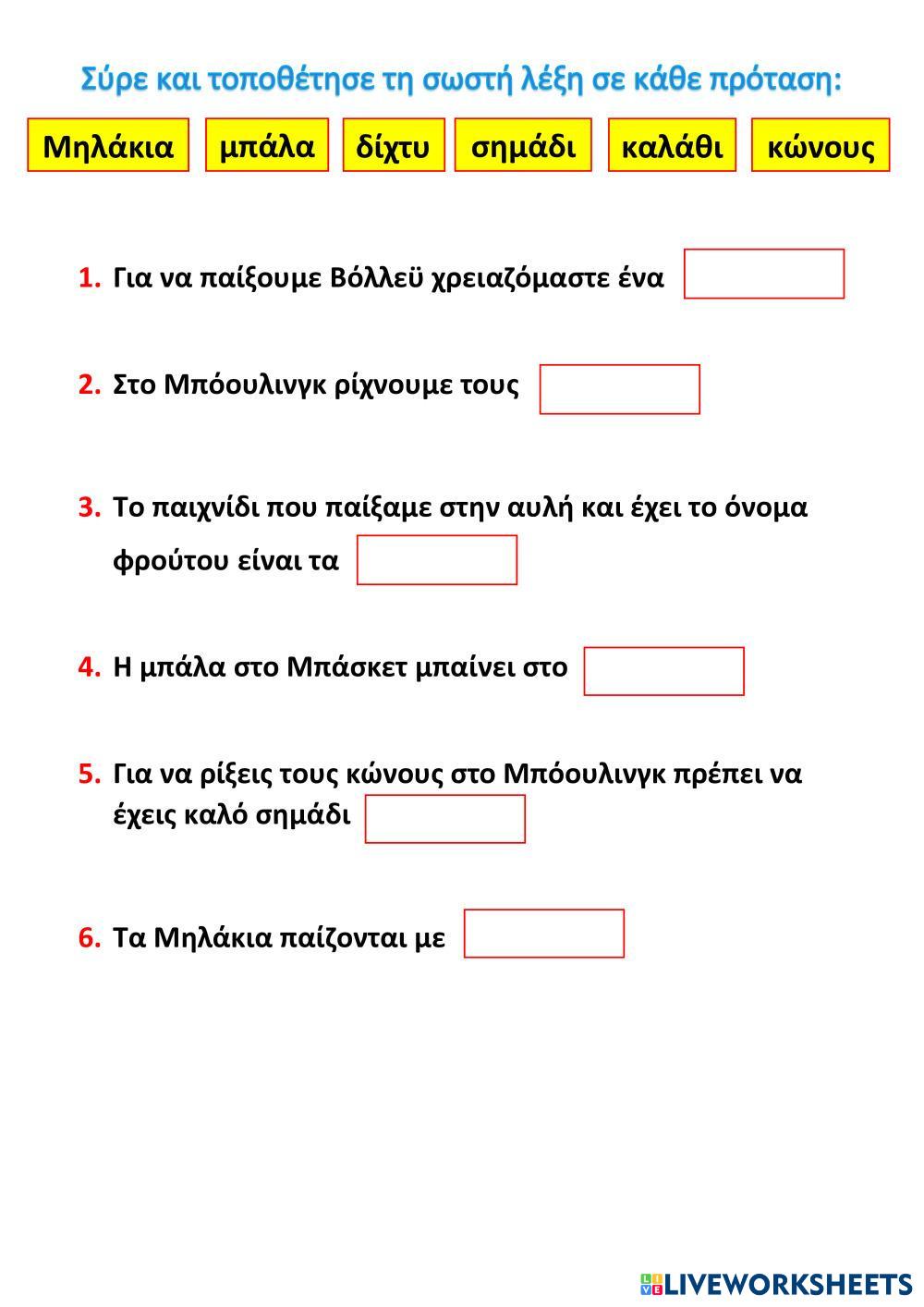 Σύρε και τοποθέτησε τη σωστή λέξη σε κάθε πρόταση:

Μηλάκια μπάλα δίχτυ σημάδι καλάθι κώνους

1. Για να παίξουμε Βόλλεϋ χρειαζόμαστε ένα

2. Στο Μπόουλινγκ ρίχνουμε τους

3. Το παιχνίδι που παίξαμε στην αυλή και έχει το όνομα φρούτου είναι τα

4. Η μπάλα στο Μπάσκετ μπαίνει στο

5. Για να ρίξεις τους κώνους στο Μπόουλινγκ πρέπει να έχεις καλό σημάδι

6. Τα Μηλάκια παίζονται με

LIVEWORKSHEETS